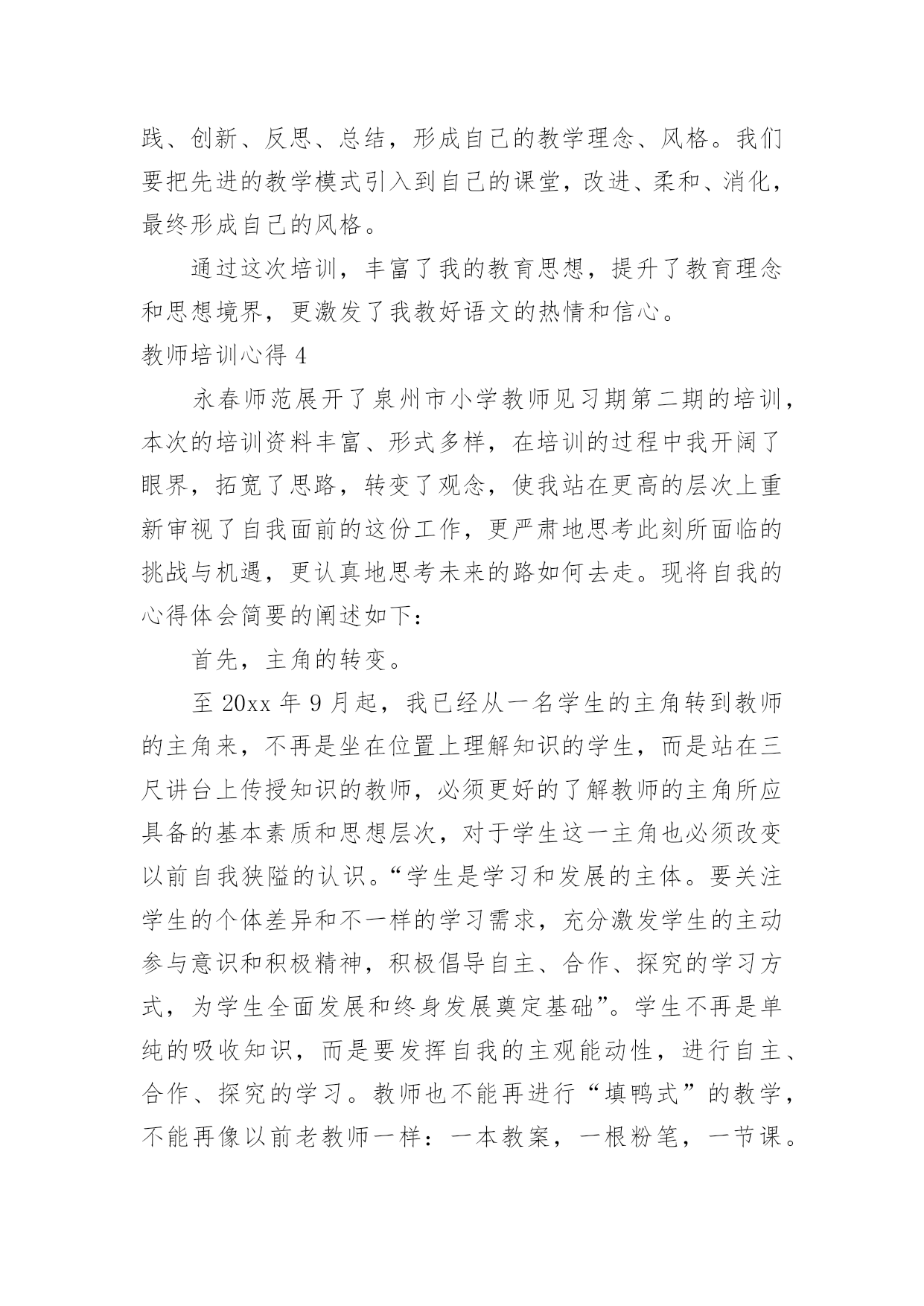 践、创新、反思、总结，形成自己的教学理念、风格。我们要把先进的教学模式引入到自己的课堂，改进、柔和、消化，最终形成自己的风格。

通过这次培训，丰富了我的教育思想，提升了教育理念和思想境界，更激发了我教好语文的热情和信心。

教师培训心得 4

永春师范展开了泉州市小学教师见习期第二期的培训，本次的培训资料丰富、形式多样，在培训的过程中我开阔了眼界，拓宽了思路，转变了观念，使我站在更高的层次上重新审视了自我面前的这份工作，更严肃地思考此刻所面临的挑战与机遇，更认真地思考未来的路如何去走。现将自我的心得体会简要的阐述如下：

首先，主角的转变。

至 20xx 年 9 月起，我已经从一名学生的主角转到教师的主角来，不再是坐在位置上理解知识的学生，而是站在三尺讲台上传授知识的教师，必须更好的了解教师的主角所应具备的基本素质和思想层次，对于学生这一主角也必须改变以前自我狭隘的认识。“学生是学习和发展的主体。要关注学生的个体差异和不一样的学习需求，充分激发学生的主动参与意识和积极精神，积极倡导自主、合作、探究的学习方式，为学生全面发展和终身发展奠定基础”。学生不再是单纯的吸收知识，而是要发挥自我的主观能动性，进行自主、合作、探究的学习。教师也不能再进行“填鸭式”的教学，不能再像以前老教师一样：一本教案，一根粉笔，一节课。